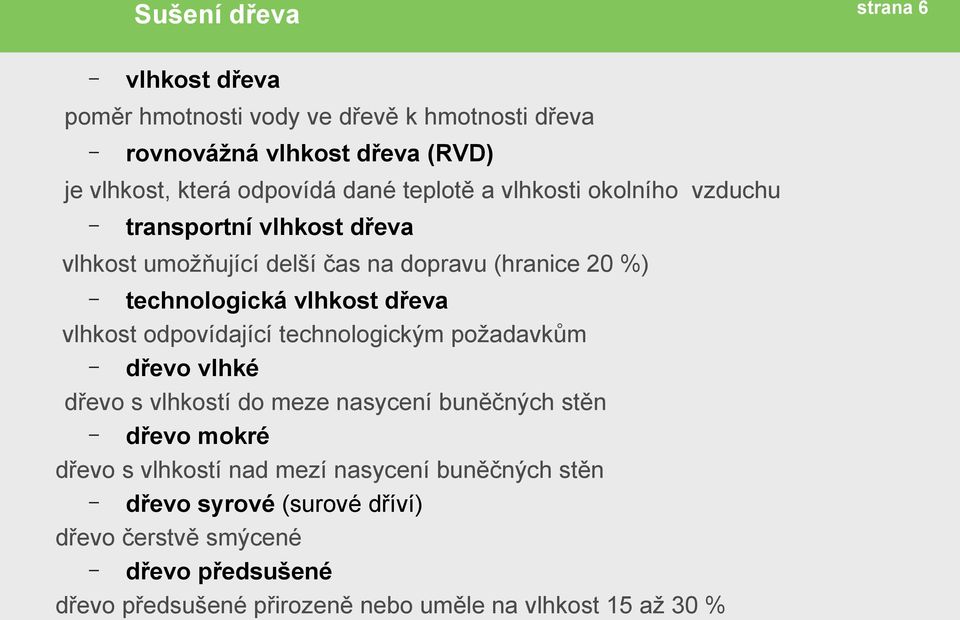 Sušení dřeva

strana 6

– vlhkost dřeva

poměr hmotnosti vody ve dřevě k hmotnosti dřeva

– rovnovážná vlhkost dřeva (RVD)

je vlhkost, která odpovídá dané teplotě a vlhkosti okolního vzduchu

– transportní vlhkost dřeva

vlhkost umožňující delší čas na dopravu (hranice 20 %)

– technologická vlhkost dřeva

vlhkost odpovídající technologickým požadavkům

– dřevo vlhké

dřevo s vlhkostí do meze nasycení buněčných stěn

– dřevo mokré

dřevo s vlhkostí nad mezí nasycení buněčných stěn

– dřevo syrové (surové dříví)

dřevo čerstvě smýcené

– dřevo předsušené

dřevo předsušené přirozeně nebo uměle na vlhkost 15 až 30 %